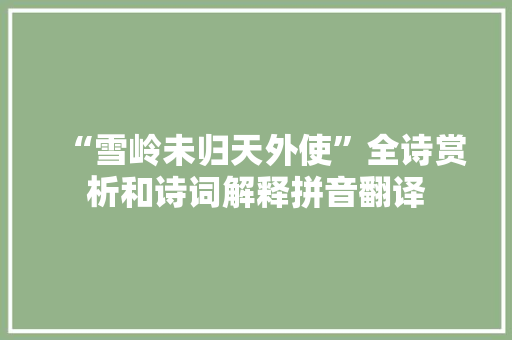 “雪岭未归天外使”全诗赏析和诗词解释拼音翻译